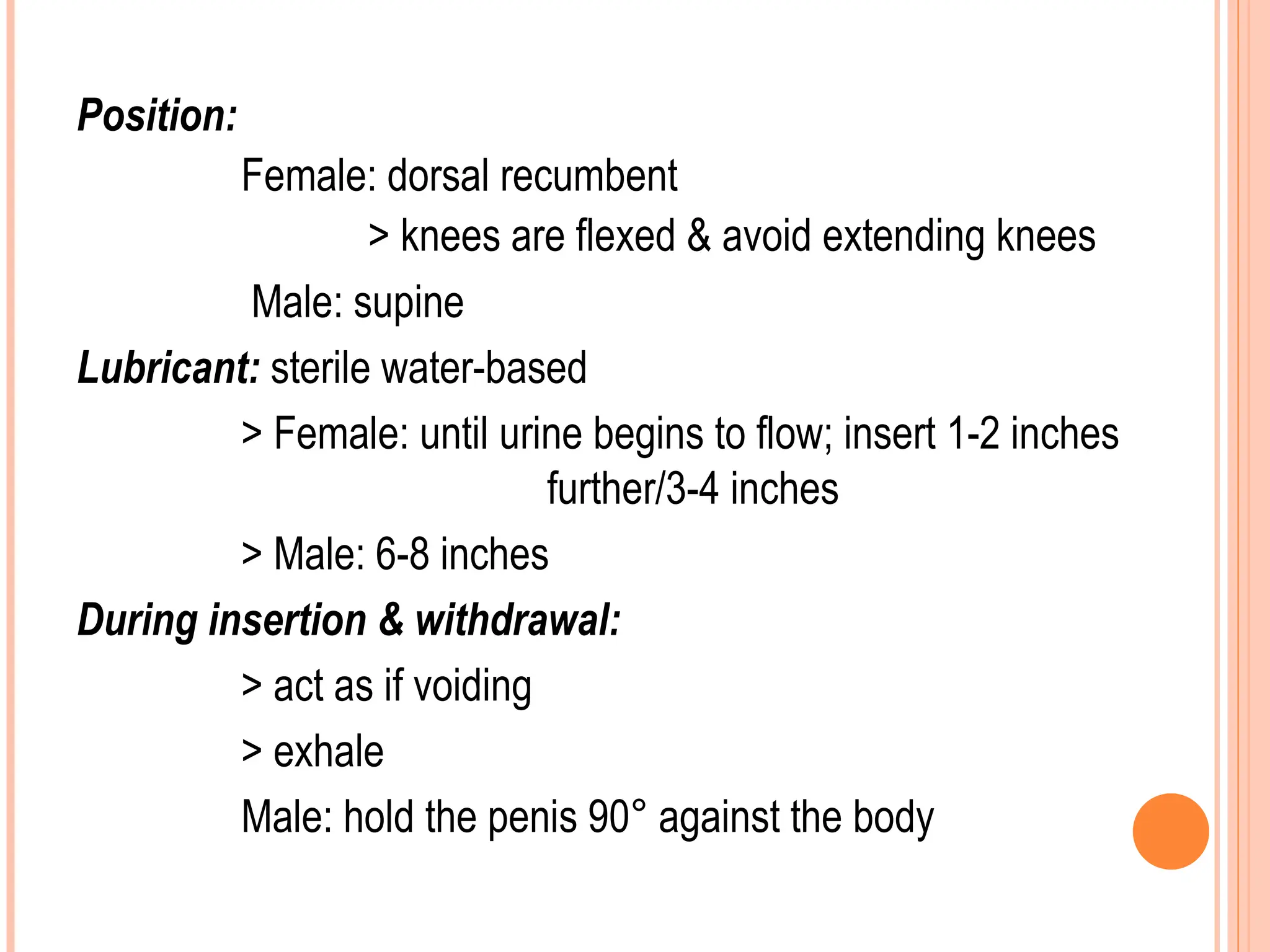 Position:

Female: dorsal recumbent

> knees are flexed & avoid extending knees

Male: supine

Lubricant: sterile water-based

> Female: until urine begins to flow; insert 1-2 inches further/3-4 inches

> Male: 6-8 inches

During insertion & withdrawal:

> act as if voiding

> exhale

Male: hold the penis 90° against the body